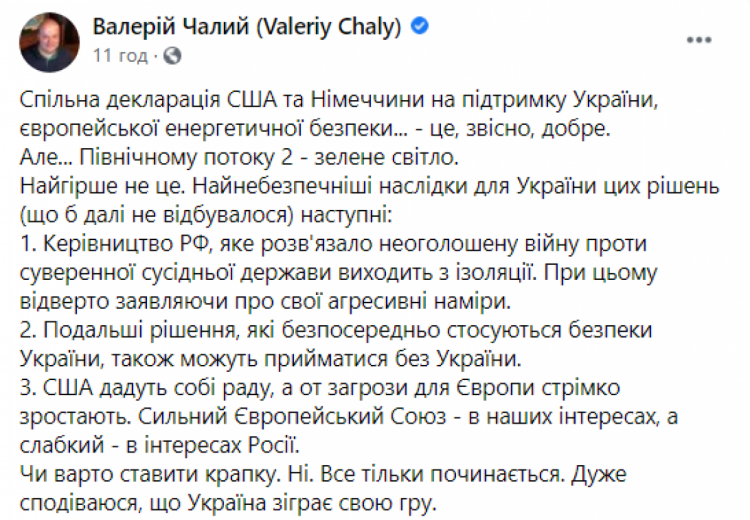 Валерій Чалий (Valeriy Chaly)
11 год ·

Спільна декларація США та Німеччини на підтримку України, європейської енергетичної безпеки... - це, звісно, добре.
Але... Північному потоку 2 - зелене світло.
Найгірше не це. Найнебезпечніші наслідки для України цих рішень (що б далі не відбувалося) наступні:
1. Керівництво РФ, яке розв'язало неоголошену війну проти суверенної сусідньої держави виходить з ізоляції. При цьому відверто заявляючи про свої агресивні наміри.
2. Подальші рішення, які безпосередньо стосуються безпеки України, також можуть прийматися без України.
3. США дадуть собі раду, а от загрози для Європи стрімко зростають. Сильний Європейський Союз - в наших інтересах, а слабкий - в інтересах Росії.
Чи варто ставити крапку. Ні. Все тільки починається. Дуже сподіваюся, що Україна зіграє свою гру.